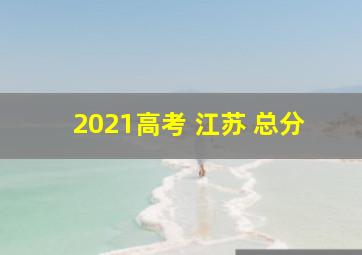 2021高考 江苏 总分